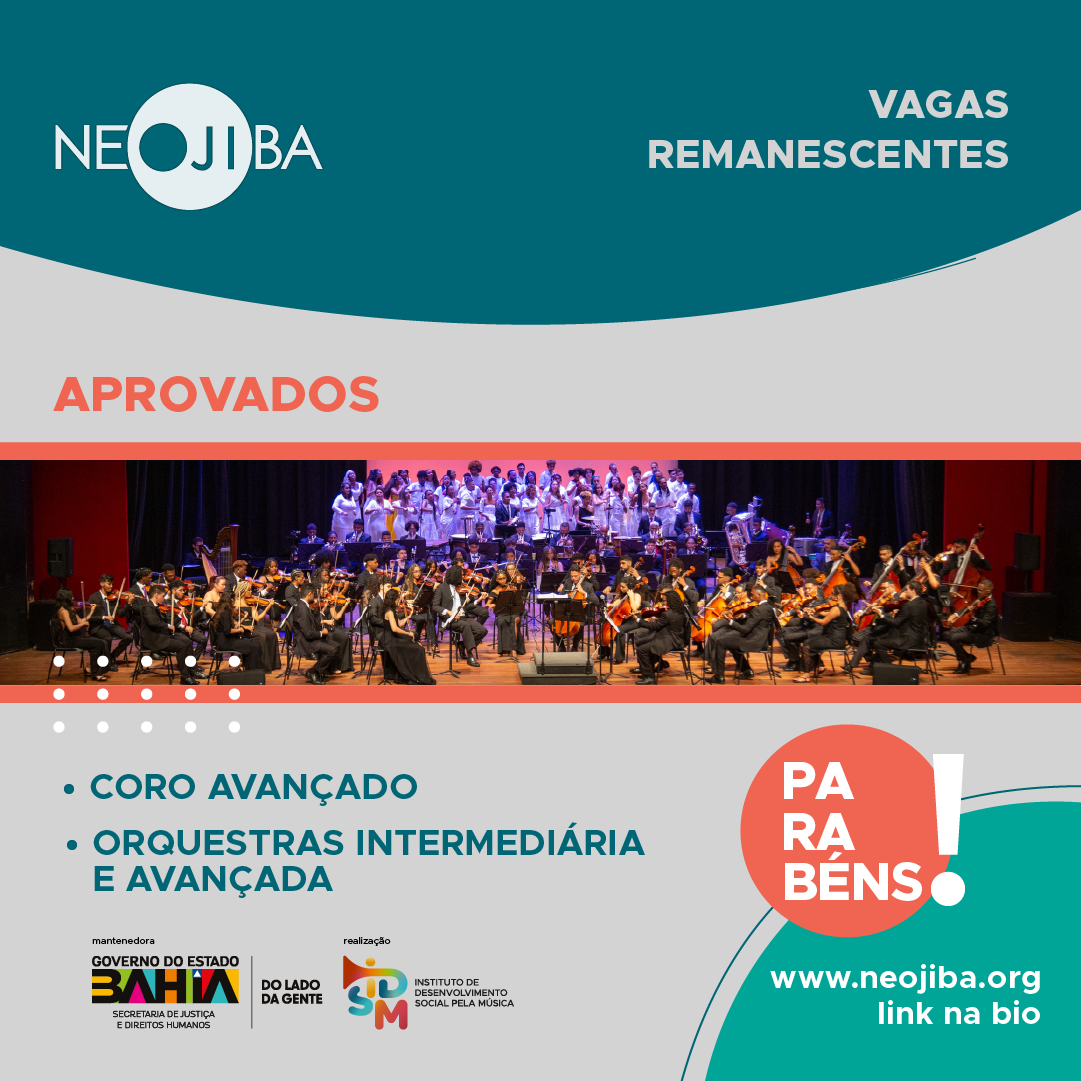 NEOJIBA

VAGAS
REMANESCENTES

APROVADOS

• CORO AVANÇADO
• ORQUESTRAS INTERMEDIÁRIA E AVANÇADA

PA
RA
BÉNS!

mantenedora
GOVERNO DO ESTADO
BAHIA
SECRETARIA DE JUSTIÇA
E DIREITOS HUMANOS
DO LADO
DA GENTE

realização
IDSM
INSTITUTO DE
DESENVOLVIMENTO
SOCIAL PELA MÚSICA

www.neojiba.org
link na bio